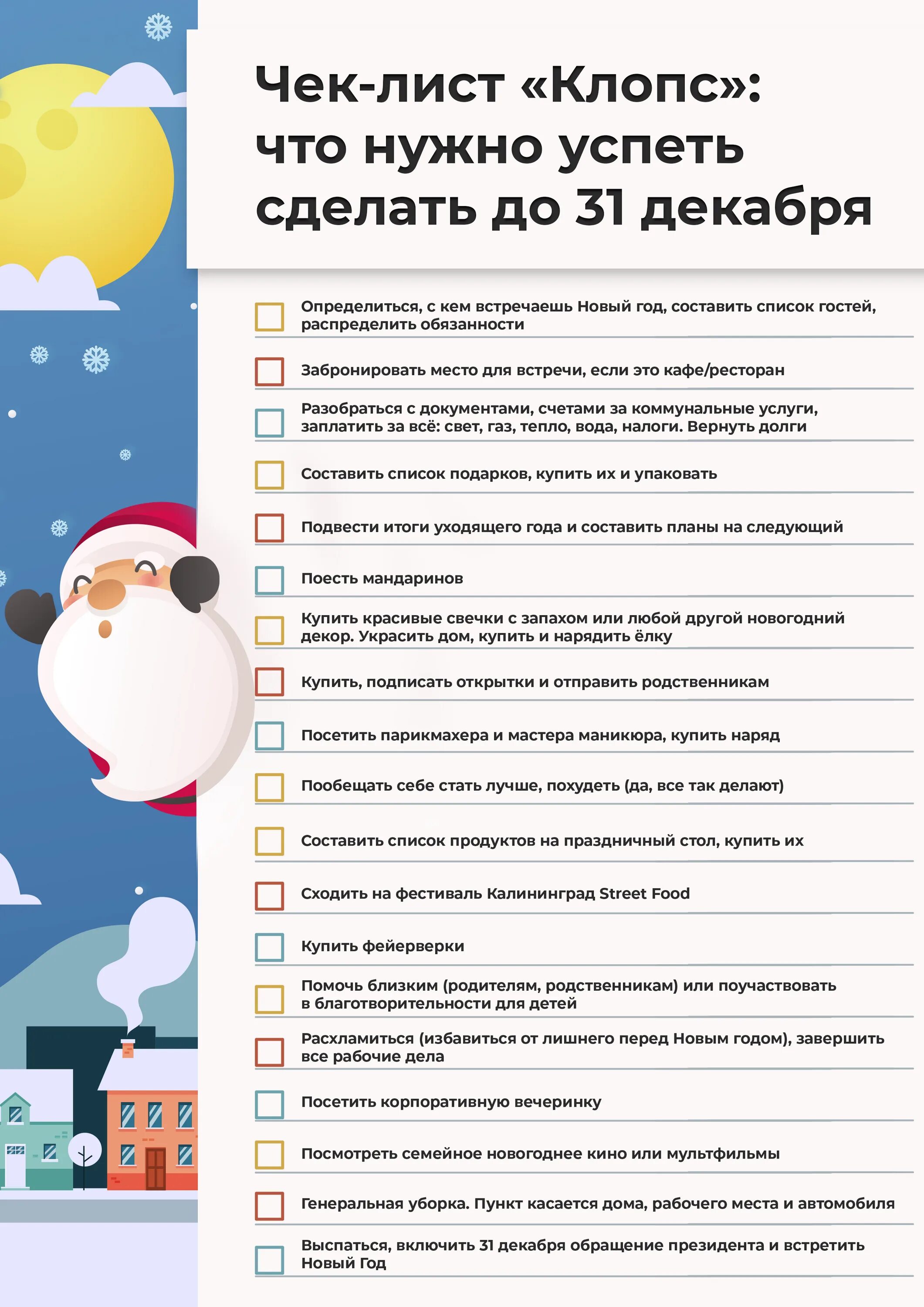 Чек-лист «Клопс»: что нужно успеть сделать до 31 декабря

Определиться, с кем встречаешь Новый год, составить список гостей, распределить обязанности

Забронировать место для встречи, если это кафе/ресторан

Разобраться с документами, счетами за коммунальные услуги, заплатить за всё: свет, газ, тепло, вода, налоги. Вернуть долги

Составить список подарков, купить их и упаковать

Подвести итоги уходящего года и составить планы на следующий

Поесть мандаринов

Купить красивые свечки с запахом или любой другой новогодний декор. Украсить дом, купить и нарядить ёлку

Купить, подписать открытки и отправить родственникам

Посетить парикмахера и мастера маникюра, купить наряд

Пообещать себе стать лучше, похудеть (да, все так делают)

Составить список продуктов на праздничный стол, купить их

Сходить на фестиваль Калининград Street Food

Купить фейерверки

Помочь близким (родителям, родственникам) или поучаствовать в благотворительности для детей

Расхламиться (избавиться от лишнего перед Новым годом), завершить все рабочие дела

Посетить корпоративную вечеринку

Посмотреть семейное новогоднее кино или мультфильмы

Генеральная уборка. Пункт касается дома, рабочего места и автомобиля

Выспаться, включить 31 декабря обращение президента и встретить Новый Год